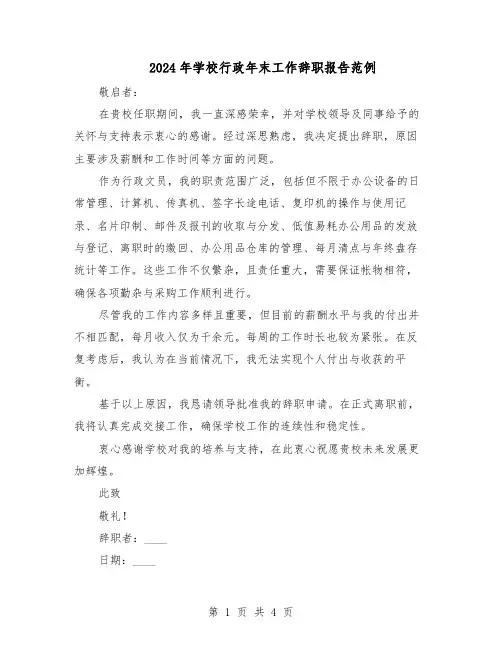 2024年学校行政年末工作辞职报告范例

敬启者：

在贵校任职期间，我一直深感荣幸，并对学校领导及同事给予的关怀与支持表示衷心的感谢。经过深思熟虑，我决定提出辞职，原因主要涉及薪酬和工作时间等方面的问题。

作为行政文员，我的职责范围广泛，包括但不限于办公设备的日常管理、计算机、传真机、签字长途电话、复印机的操作与使用记录、名片印制、邮件及报刊的收取与分发、低值易耗办公用品的发放与登记、离职时的缴回、办公用品仓库的管理、每月清点与年终盘存统计等工作。这些工作不仅繁杂，且责任重大，需要保证帐物相符，确保各项勤杂与采购工作顺利进行。

尽管我的工作内容多样且重要，但目前的薪酬水平与我的付出并不相匹配，每月收入仅为千余元。每周的工作时长也较为紧张。在反复考虑后，我认为在当前情况下，我无法实现个人付出与收获的平衡。

基于以上原因，我恳请领导批准我的辞职申请。在正式离职前，我将认真完成交接工作，确保学校工作的连续性和稳定性。

衷心感谢学校对我的培养与支持，在此衷心祝愿贵校未来发展更加辉煌。

此致

敬礼！

辞职者：____

日期：____

第 1 页 共 4 页